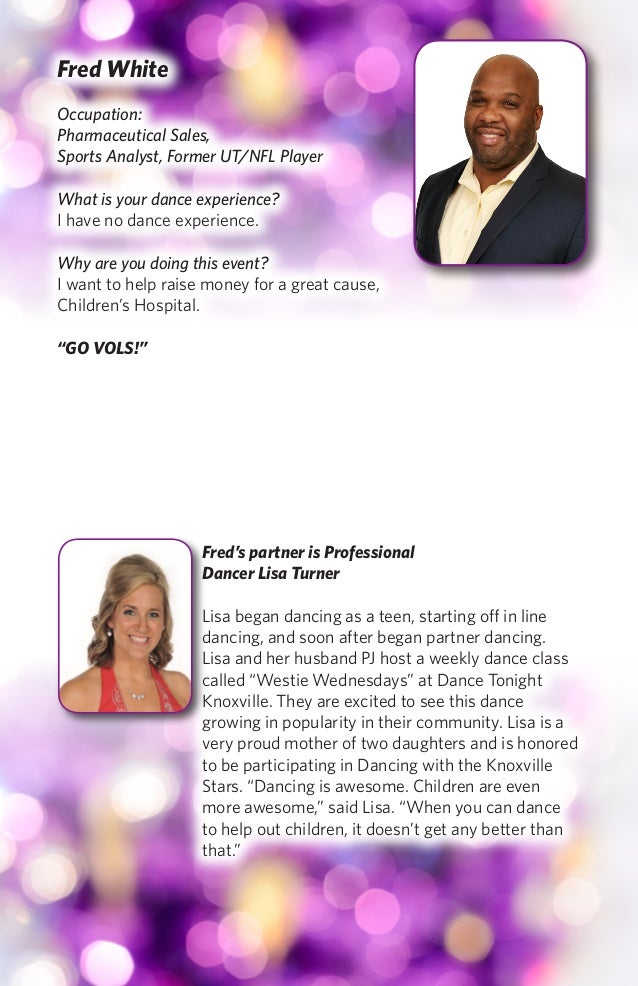 Fred White

Occupation:
Pharmaceutical Sales,
Sports Analyst, Former UT/NFL Player

What is your dance experience?
I have no dance experience.

Why are you doing this event?
I want to help raise money for a great cause, Children's Hospital.

"GO VOLS!"

Fred's partner is Professional Dancer Lisa Turner

Lisa began dancing as a teen, starting off in line dancing, and soon after began partner dancing. Lisa and her husband PJ host a weekly dance class called "Westie Wednesdays" at Dance Tonight Knoxville. They are excited to see this dance growing in popularity in their community. Lisa is a very proud mother of two daughters and is honored to be participating in Dancing with the Knoxville Stars. "Dancing is awesome. Children are even more awesome," said Lisa. "When you can dance to help out children, it doesn't get any better than that."